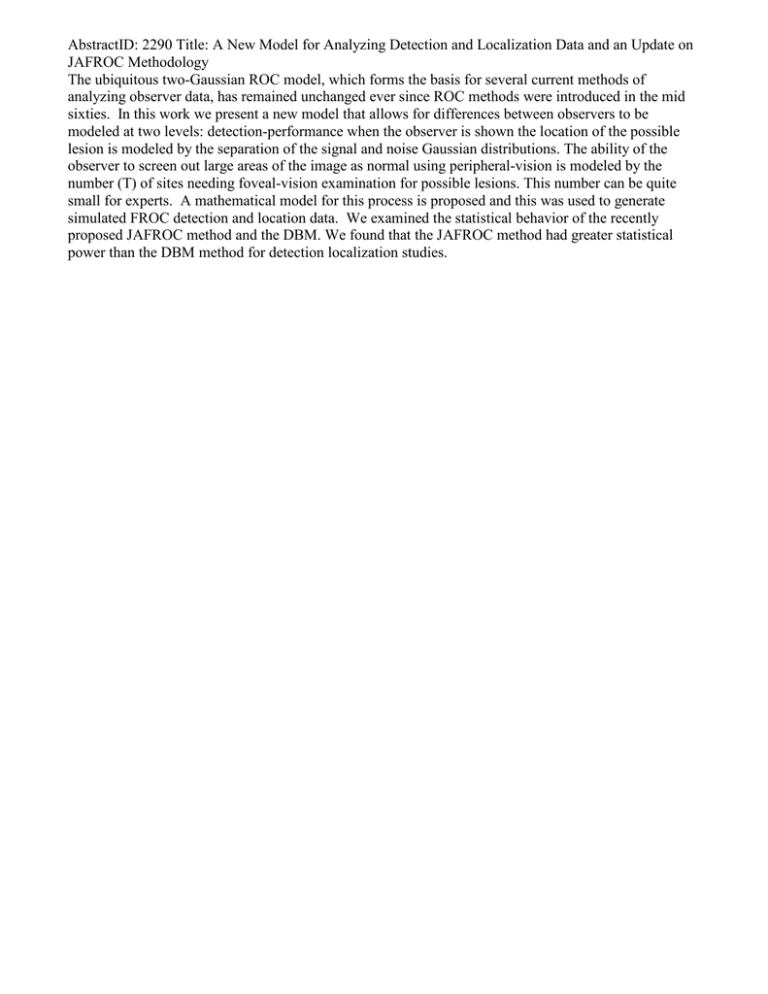 AbstractID: 2290 Title: A New Model for Analyzing Detection and Localization Data and an Update on JAFROC Methodology
The ubiquitous two-Gaussian ROC model, which forms the basis for several current methods of analyzing observer data, has remained unchanged ever since ROC methods were introduced in the mid sixties. In this work we present a new model that allows for differences between observers to be modeled at two levels: detection-performance when the observer is shown the location of the possible lesion is modeled by the separation of the signal and noise Gaussian distributions. The ability of the observer to screen out large areas of the image as normal using peripheral-vision is modeled by the number (T) of sites needing foveal-vision examination for possible lesions. This number can be quite small for experts. A mathematical model for this process is proposed and this was used to generate simulated FROC detection and location data. We examined the statistical behavior of the recently proposed JAFROC method and the DBM. We found that the JAFROC method had greater statistical power than the DBM method for detection localization studies.